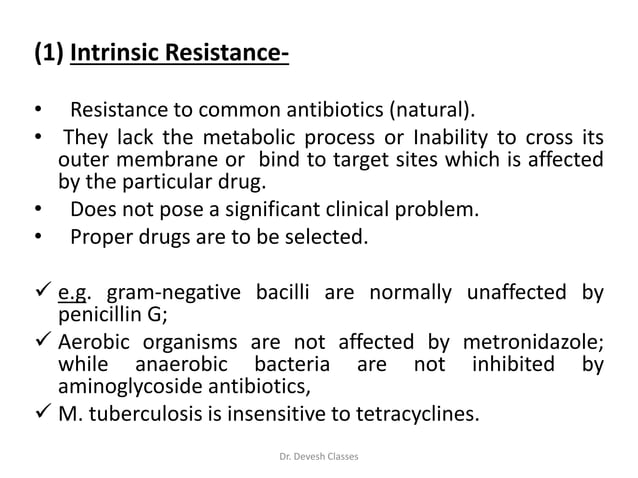 (1) Intrinsic Resistance-

• Resistance to common antibiotics (natural).
• They lack the metabolic process or Inability to cross its outer membrane or bind to target sites which is affected by the particular drug.
• Does not pose a significant clinical problem.
• Proper drugs are to be selected.

✓ e.g. gram-negative bacilli are normally unaffected by penicillin G;
✓ Aerobic organisms are not affected by metronidazole; while anaerobic bacteria are not inhibited by aminoglycoside antibiotics,
✓ M. tuberculosis is insensitive to tetracyclines.

Dr. Devesh Classes